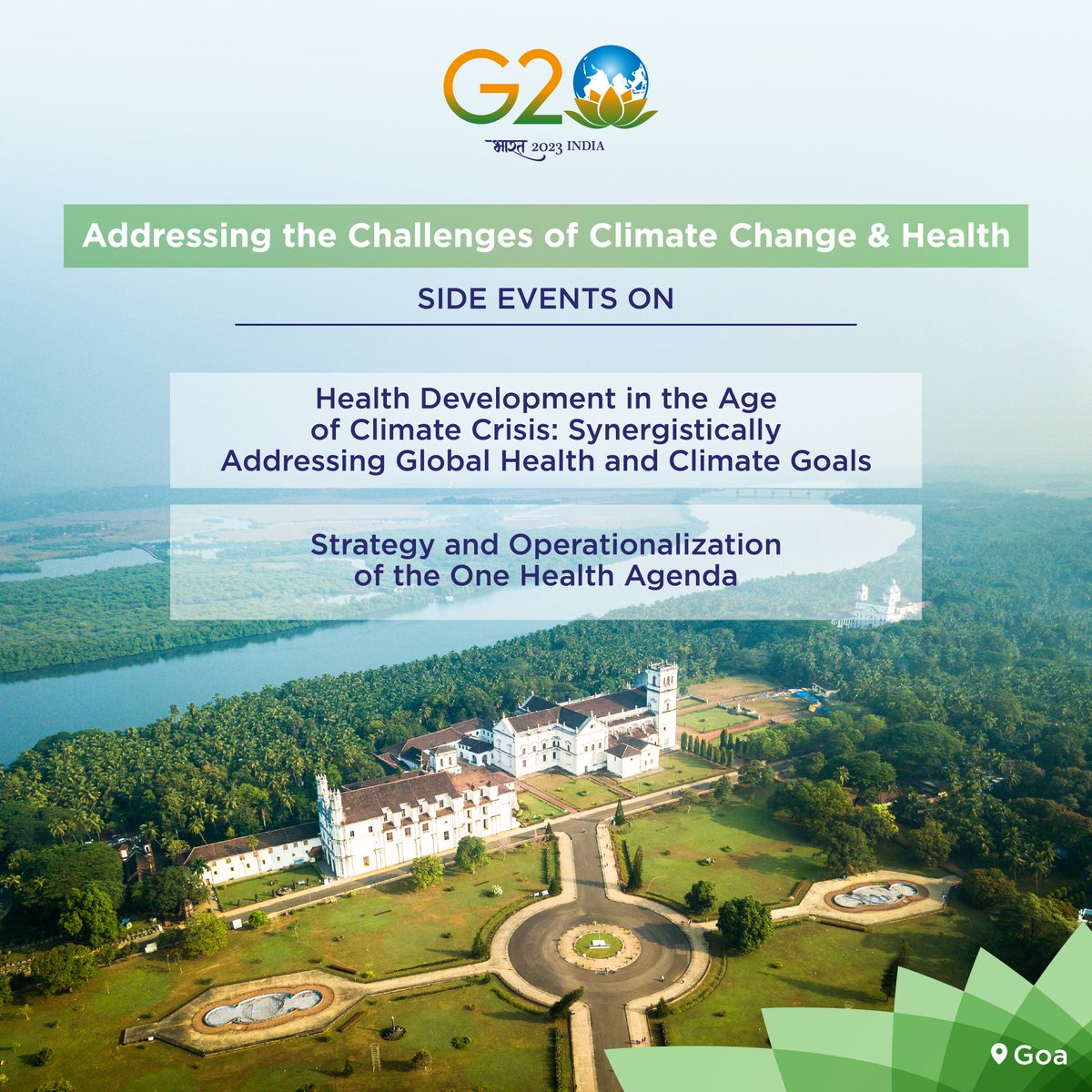 G20
भारत 2023 INDIA

Addressing the Challenges of Climate Change & Health

SIDE EVENTS ON

Health Development in the Age of Climate Crisis: Synergistically Addressing Global Health and Climate Goals

Strategy and Operationalization of the One Health Agenda

Goa